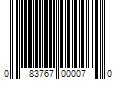 0 83767 00007 0